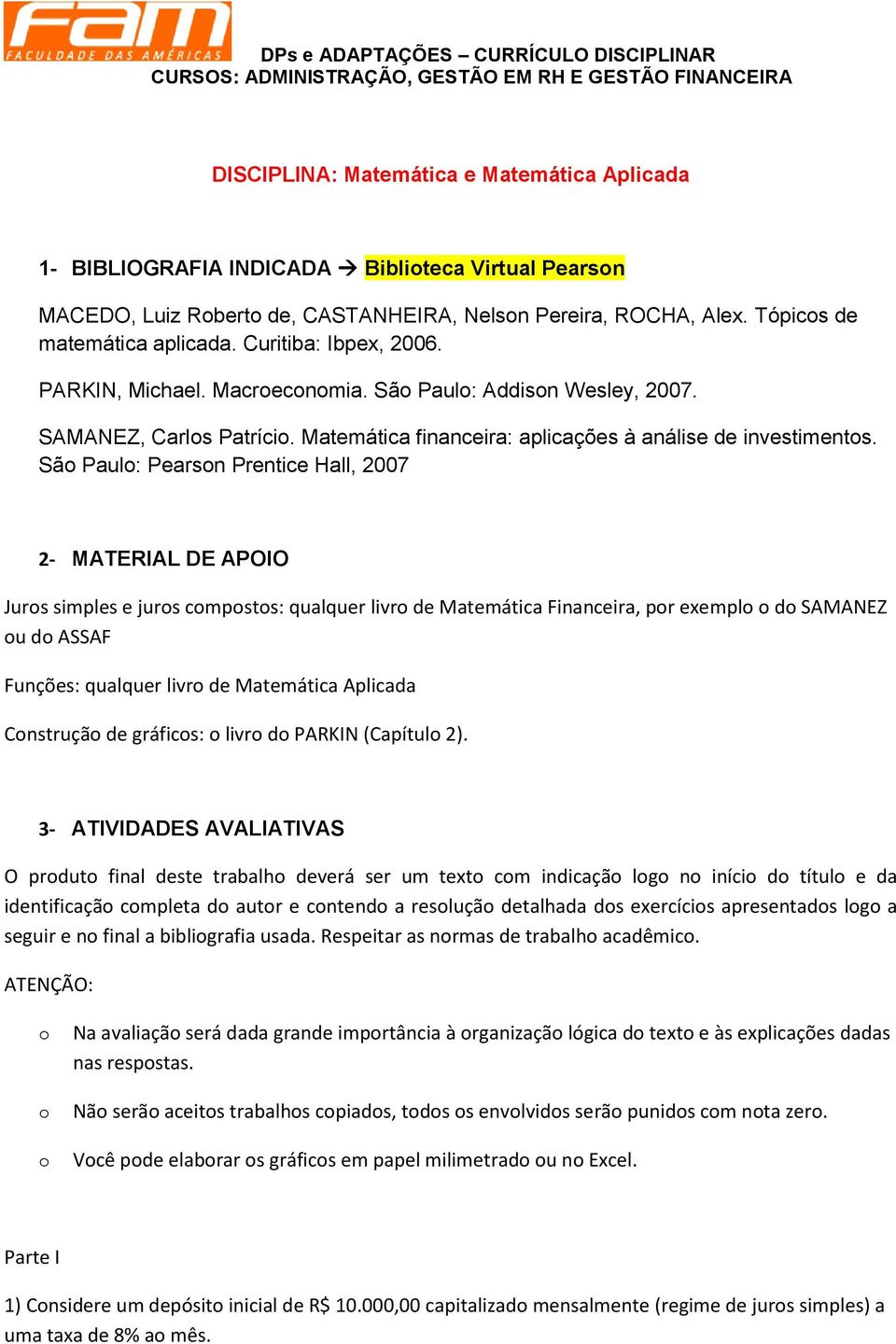 fam
FACULDADE DAS AMÉRICAS

DPs e ADAPTAÇÕES – CURRÍCULO DISCIPLINAR
CURSOS: ADMINISTRAÇÃO, GESTÃO EM RH E GESTÃO FINANCEIRA

DISCIPLINA: Matemática e Matemática Aplicada

1- BIBLIOGRAFIA INDICADA → Biblioteca Virtual Pearson

MACEDO, Luiz Roberto de, CASTANHEIRA, Nelson Pereira, ROCHA, Alex. Tópicos de matemática aplicada. Curitiba: Ibpex, 2006.

PARKIN, Michael. Macroeconomia. São Paulo: Addison Wesley, 2007.

SAMANEZ, Carlos Patrício. Matemática financeira: aplicações à análise de investimentos. São Paulo: Pearson Prentice Hall, 2007

2- MATERIAL DE APOIO

Juros simples e juros compostos: qualquer livro de Matemática Financeira, por exemplo o do SAMANEZ ou do ASSAF

Funções: qualquer livro de Matemática Aplicada

Construção de gráficos: o livro do PARKIN (Capítulo 2).

3- ATIVIDADES AVALIATIVAS

O produto final deste trabalho deverá ser um texto com indicação logo no início do título e da identificação completa do autor e contendo a resolução detalhada dos exercícios apresentados logo a seguir e no final a bibliografia usada. Respeitar as normas de trabalho acadêmico.

ATENÇÃO:

o Na avaliação será dada grande importância à organização lógica do texto e às explicações dadas nas respostas.

o Não serão aceitos trabalhos copiados, todos os envolvidos serão punidos com nota zero.

o Você pode elaborar os gráficos em papel milimetrado ou no Excel.

Parte I

1) Considere um depósito inicial de R$ 10.000,00 capitalizado mensalmente (regime de juros simples) a uma taxa de 8% ao mês.